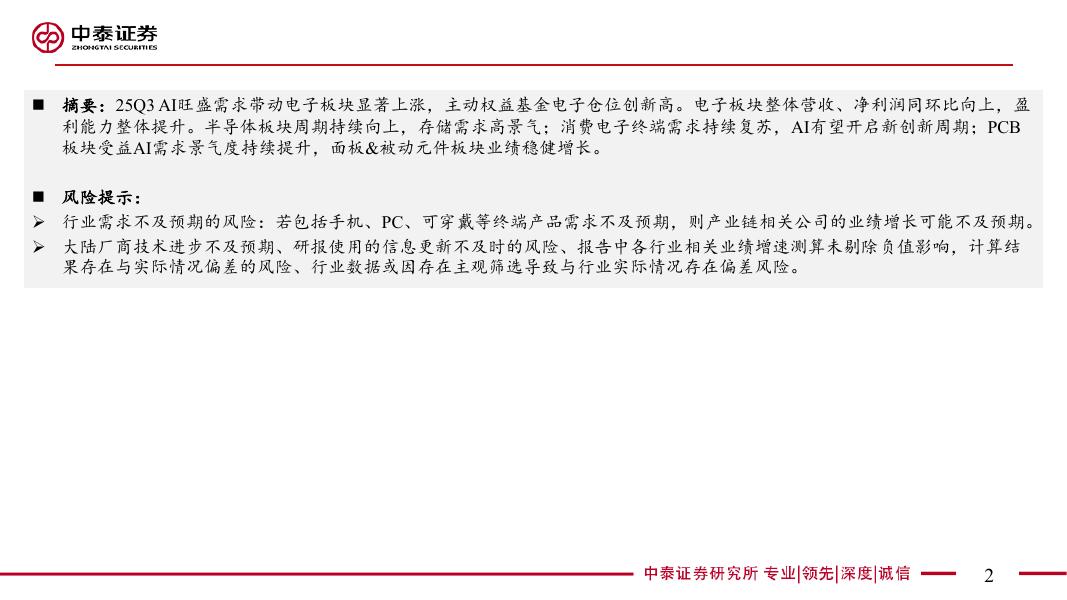 中泰证券
ZHONGTAI SECURITIES

■ 摘要：25Q3 AI旺盛需求带动电子板块显著上涨，主动权益基金电子仓位创新高。电子板块整体营收、净利润同环比向上，盈利能力整体提升。半导体板块周期持续向上，存储需求高景气；消费电子终端需求持续复苏，AI有望开启新创新周期；PCB板块受益AI需求景气度持续提升，面板&被动元件板块业绩稳健增长。

■ 风险提示：
➢ 行业需求不及预期的风险：若包括手机、PC、可穿戴等终端产品需求不及预期，则产业链相关公司的业绩增长可能不及预期。
➢ 大陆厂商技术进步不及预期、研报使用的信息更新不及时的风险、报告中各行业相关业绩增速测算未剔除负值影响，计算结果存在与实际情况偏差的风险、行业数据或因存在主观筛选导致与行业实际情况存在偏差风险。

中泰证券研究所 专业|领先|深度|诚信 2